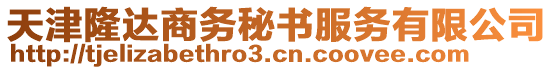 天津隆达商务秘书服务有限公司
http://tjelizabethro3.cn.coovee.com